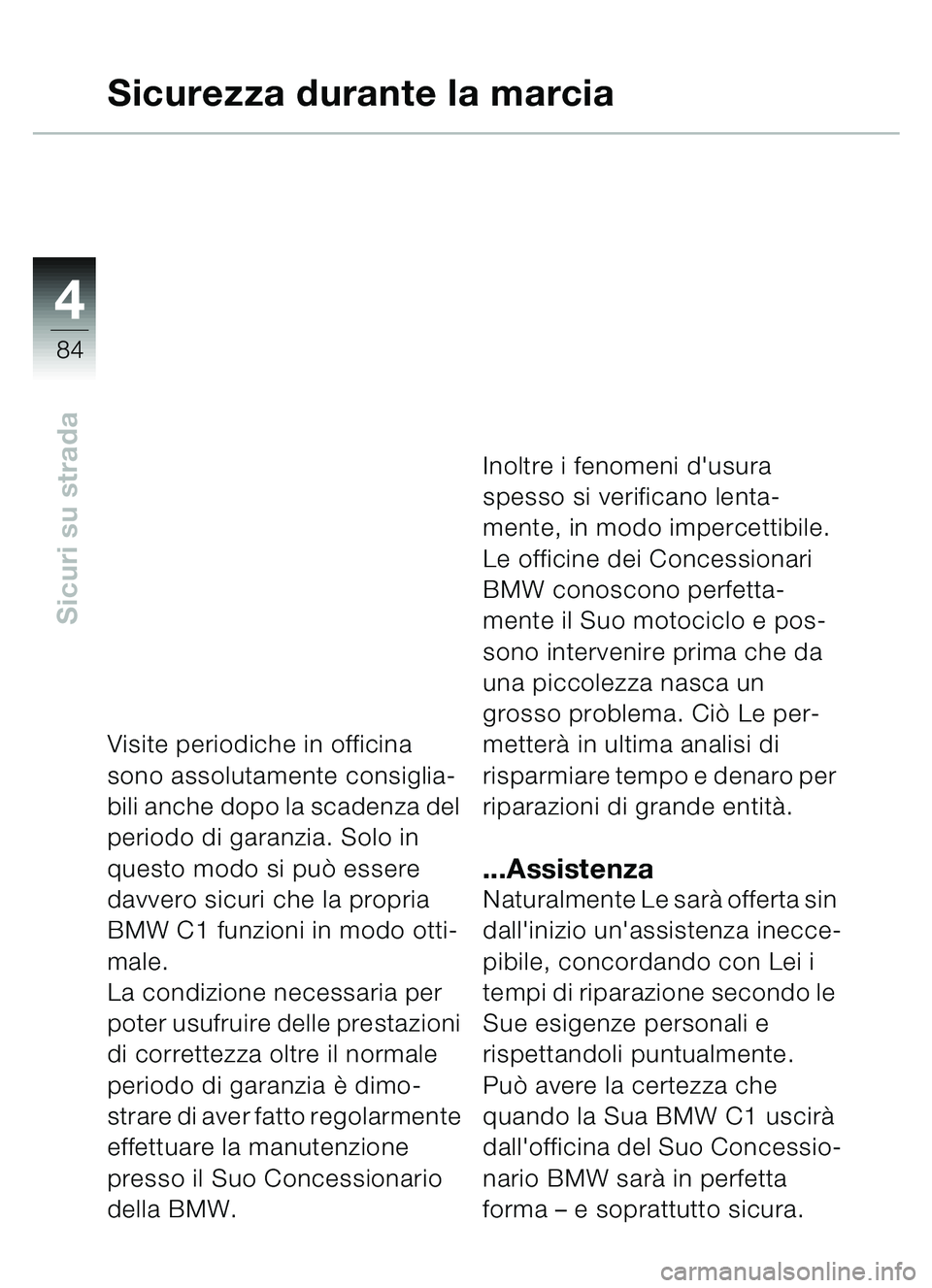 Sicurezza durante la marcia

4
84

Sicuri su strada

Visite periodiche in officina sono assolutamente consigliabili anche dopo la scadenza del periodo di garanzia. Solo in questo modo si può essere davvero sicuri che la propria BMW C1 funzioni in modo ottimale.
La condizione necessaria per poter usufruire delle prestazioni di correttezza oltre il normale periodo di garanzia è dimostrare di aver fatto regolarmente effettuare la manutenzione presso il Suo Concessionario della BMW.

Inoltre i fenomeni d'usura spesso si verificano lentamente, in modo impercettibile. Le officine dei Concessionari BMW conoscono perfettamente il Suo motociclo e possono intervenire prima che da una piccolezza nasca un grosso problema. Ciò Le permetterà in ultima analisi di risparmiare tempo e denaro per riparazioni di grande entità.

...Assistenza
Naturalmente Le sarà offerta sin dall'inizio un'assistenza ineccepibile, concordando con Lei i tempi di riparazione secondo le Sue esigenze personali e rispettandoli puntualmente.
Può avere la certezza che quando la Sua BMW C1 uscirà dall'officina del Suo Concessionario BMW sarà in perfetta forma – e soprattutto sicura.

carmanualsonline.info